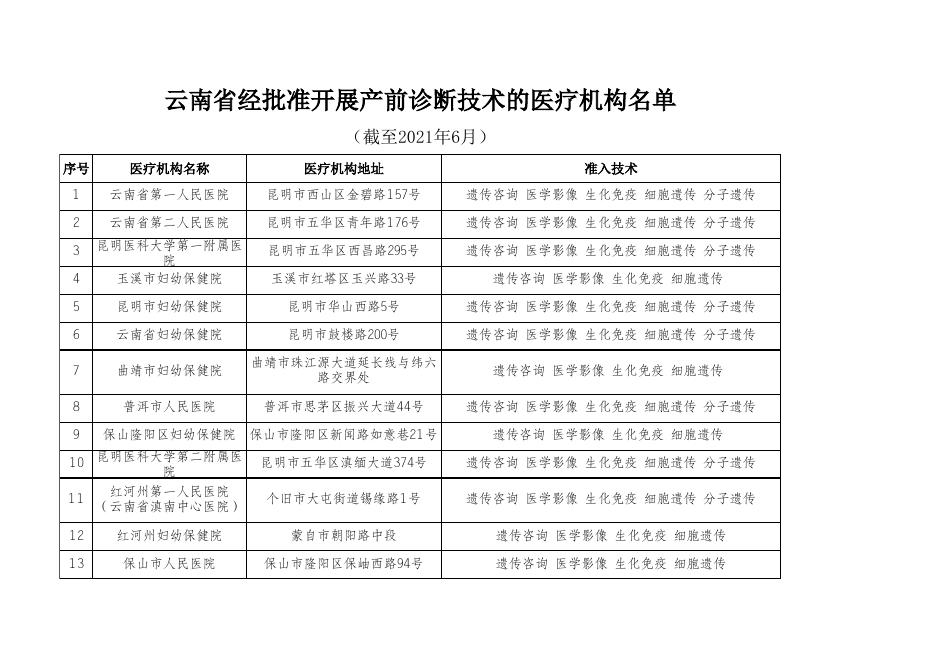 云南省经批准开展产前诊断技术的医疗机构名单

（截至2021年6月）

| 序号 | 医疗机构名称 | 医疗机构地址 | 准入技术 |
|---|---|---|---|
| 1 | 云南省第一人民医院 | 昆明市西山区金碧路157号 | 遗传咨询 医学影像 生化免疫 细胞遗传 分子遗传 |
| 2 | 云南省第二人民医院 | 昆明市五华区青年路176号 | 遗传咨询 医学影像 生化免疫 细胞遗传 分子遗传 |
| 3 | 昆明医科大学第一附属医院 | 昆明市五华区西昌路295号 | 遗传咨询 医学影像 生化免疫 细胞遗传 分子遗传 |
| 4 | 玉溪市妇幼保健院 | 玉溪市红塔区玉兴路33号 | 遗传咨询 医学影像 生化免疫 细胞遗传 |
| 5 | 昆明市妇幼保健院 | 昆明市华山西路5号 | 遗传咨询 医学影像 生化免疫 细胞遗传 分子遗传 |
| 6 | 云南省妇幼保健院 | 昆明市鼓楼路200号 | 遗传咨询 医学影像 生化免疫 细胞遗传 分子遗传 |
| 7 | 曲靖市妇幼保健院 | 曲靖市珠江源大道延长线与纬六路交界处 | 遗传咨询 医学影像 生化免疫 细胞遗传 |
| 8 | 普洱市人民医院 | 普洱市思茅区振兴大道44号 | 遗传咨询 医学影像 生化免疫 细胞遗传 分子遗传 |
| 9 | 保山隆阳区妇幼保健院 | 保山市隆阳区新闻路如意巷21号 | 遗传咨询 医学影像 生化免疫 细胞遗传 |
| 10 | 昆明医科大学第二附属医院 | 昆明市五华区滇缅大道374号 | 遗传咨询 医学影像 生化免疫 细胞遗传 分子遗传 |
| 11 | 红河州第一人民医院（云南省滇南中心医院） | 个旧市大屯街道锡缘路1号 | 遗传咨询 医学影像 生化免疫 细胞遗传 分子遗传 |
| 12 | 红河州妇幼保健院 | 蒙自市朝阳路中段 | 遗传咨询 医学影像 生化免疫 细胞遗传 |
| 13 | 保山市人民医院 | 保山市隆阳区保岫西路94号 | 遗传咨询 医学影像 生化免疫 细胞遗传 |